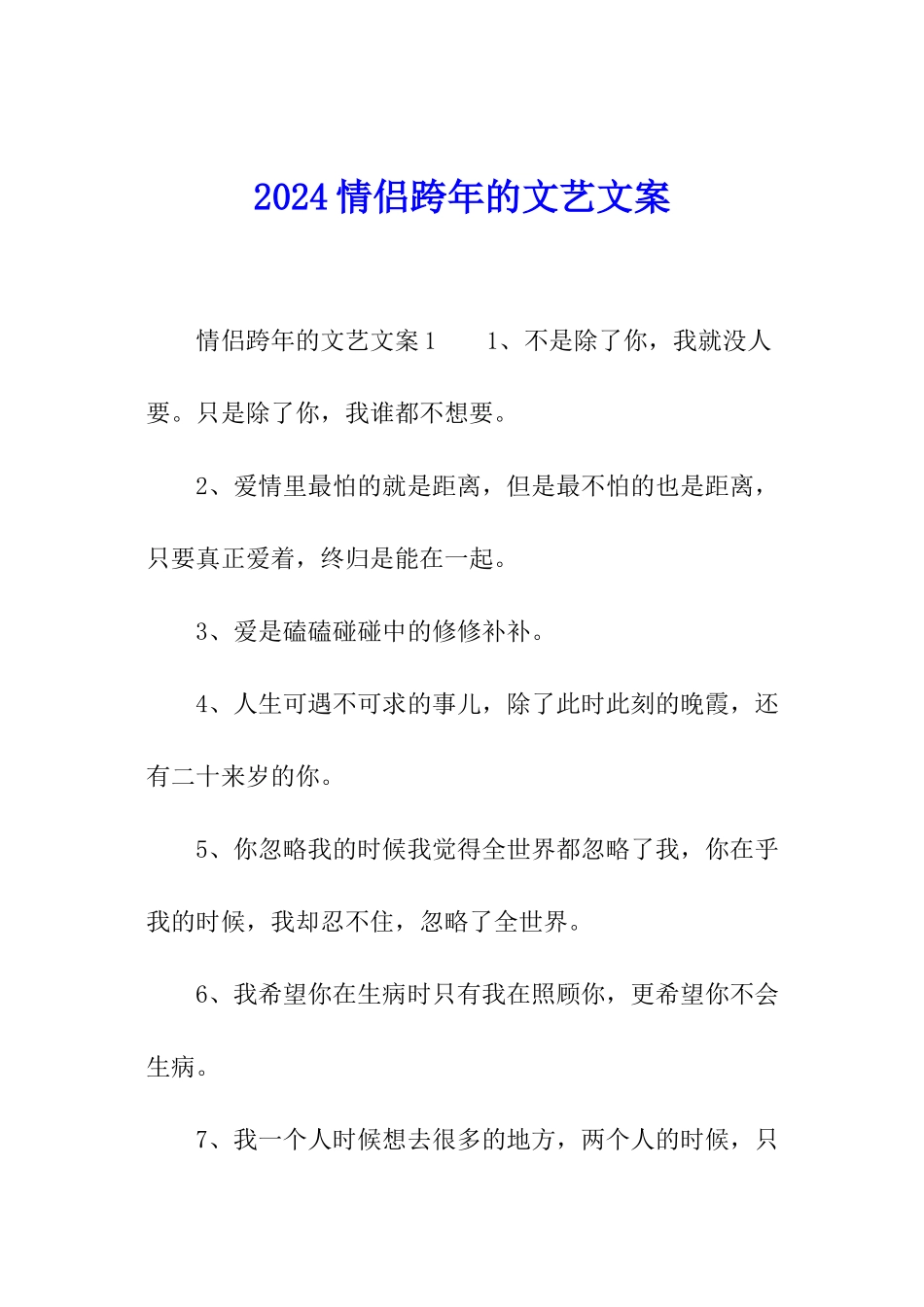 2024 情侣跨年的文艺文案

情侣跨年的文艺文案 1　　1、不是除了你，我就没人要。只是除了你，我谁都不想要。

2、爱情里最怕的就是距离，但是最不怕的也是距离，只要真正爱着，终归是能在一起。

3、爱是磕磕碰碰中的修修补补。

4、人生可遇不可求的事儿，除了此时此刻的晚霞，还有二十来岁的你。

5、你忽略我的时候我觉得全世界都忽略了我，你在乎我的时候，我却忍不住，忽略了全世界。

6、我希望你在生病时只有我在照顾你，更希望你不会生病。

7、我一个人时候想去很多的地方，两个人的时候，只